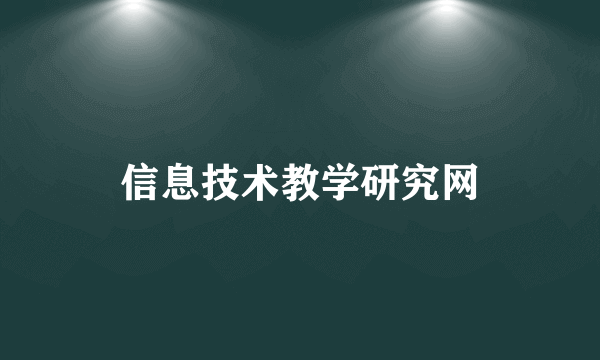 信息技术教学研究网